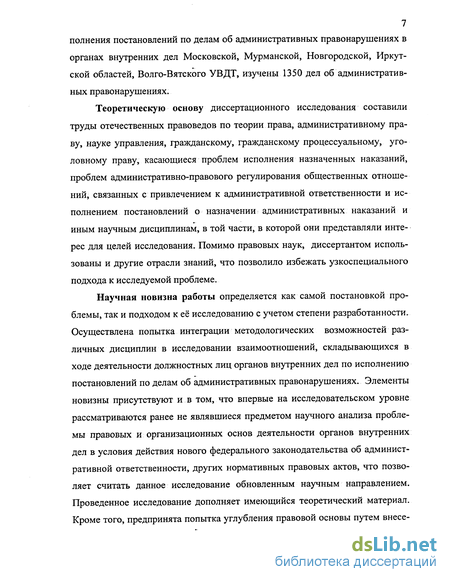 7

полнения постановлений по делам об административных правонарушениях в органах внутренних дел Московской, Мурманской, Новгородской, Иркутской областей, Волго-Вятского УВДТ, изучены 1350 дел об административных правонарушениях.

Теоретическую основу диссертационного исследования составили труды отечественных правоведов по теории права, административному праву, науке управления, гражданскому, гражданскому процессуальному, уголовному праву, касающиеся проблем исполнения назначенных наказаний, проблем административно-правового регулирования общественных отношений, связанных с привлечением к административной ответственности и исполнением постановлений о назначении административных наказаний и иным научным дисциплинам, в той части, в которой они представляли интерес для целей исследования. Помимо правовых наук, диссертантом использованы и другие отрасли знаний, что позволило избежать узкоспециального подхода к исследуемой проблеме.

Научная новизна работы определяется как самой постановкой проблемы, так и подходом к её исследованию с учетом степени разработанности. Осуществлена попытка интеграции методологических возможностей различных дисциплин в исследовании взаимоотношений, складывающихся в ходе деятельности должностных лиц органов внутренних дел по исполнению постановлений по делам об административных правонарушениях. Элементы новизны присутствуют и в том, что впервые на исследовательском уровне рассматриваются ранее не являвшиеся предметом научного анализа проблемы правовых и организационных основ деятельности органов внутренних дел в условия действия нового федерального законодательства об административной ответственности, других нормативных правовых актов, что позволяет считать данное исследование обновленным научным направлением. Проведенное исследование дополняет имеющийся теоретический материал. Кроме того, предпринята попытка углубления правовой основы путем внесе-

dsLib.net
библиотека диссертаций